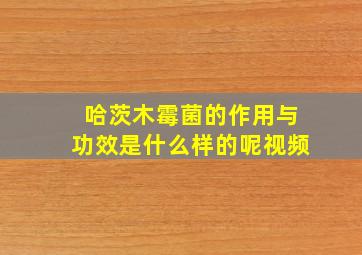 哈茨木霉菌的作用与功效是什么样的呢视频